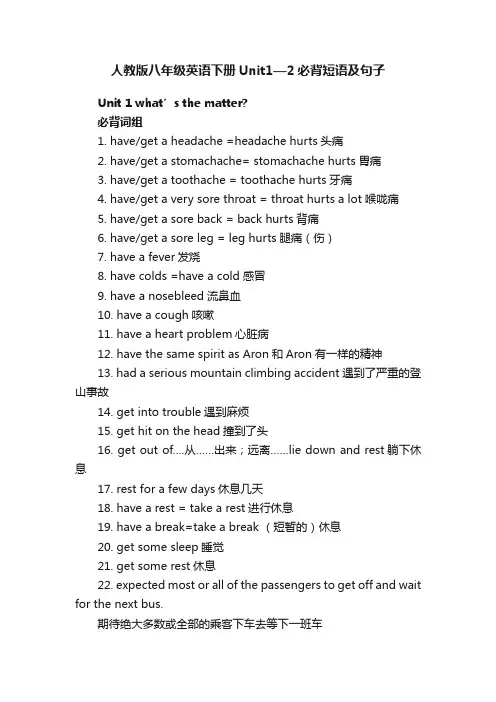 人教版八年级英语下册 Unit1—2 必背短语及句子

Unit 1 what′s the matter?

必背词组

1. have/get a headache =headache hurts 头痛

2. have/get a stomachache= stomachache hurts 胃痛

3. have/get a toothache = toothache hurts 牙痛

4. have/get a very sore throat = throat hurts a lot 喉咙痛

5. have/get a sore back = back hurts 背痛

6. have/get a sore leg = leg hurts 腿痛（伤）

7. have a fever 发烧

8. have colds =have a cold 感冒

9. have a nosebleed 流鼻血

10. have a cough 咳嗽

11. have a heart problem 心脏病

12. have the same spirit as Aron 和 Aron 有一样的精神

13. had a serious mountain climbing accident 遇到了严重的登山事故

14. get into trouble 遇到麻烦

15. get hit on the head 撞到了头

16. get out of....从......出来；远离......lie down and rest 躺下休息

17. rest for a few days 休息几天

18. have a rest = take a rest 进行休息

19. have a break=take a break （短暂的）休息

20. get some sleep 睡觉

21. get some rest 休息

22. expected most or all of the passengers to get off and wait for the next bus.

期待绝大多数或全部的乘客下车去等下一班车